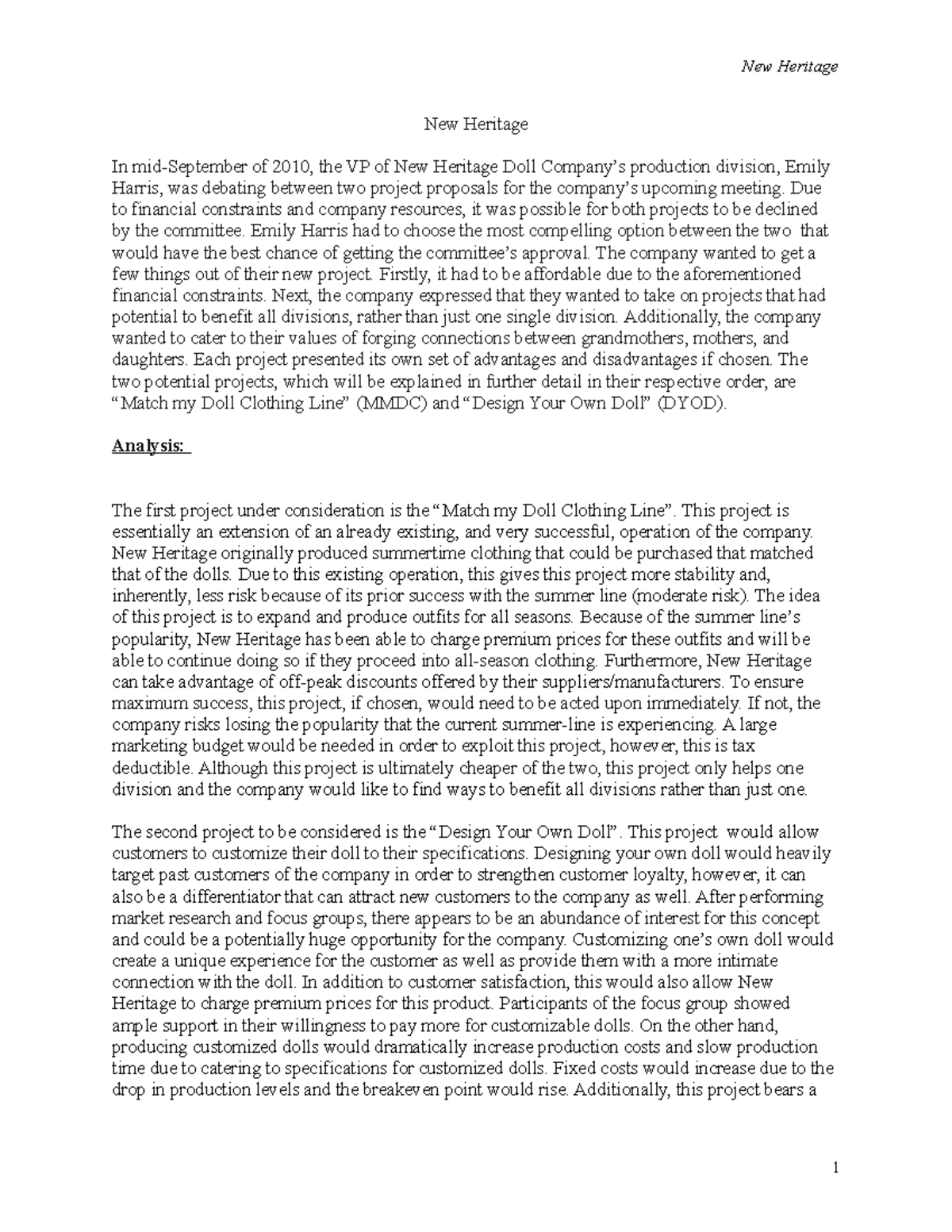 New Heritage

New Heritage

In mid-September of 2010, the VP of New Heritage Doll Company's production division, Emily Harris, was debating between two project proposals for the company's upcoming meeting. Due to financial constraints and company resources, it was possible for both projects to be declined by the committee. Emily Harris had to choose the most compelling option between the two that would have the best chance of getting the committee's approval. The company wanted to get a few things out of their new project. Firstly, it had to be affordable due to the aforementioned financial constraints. Next, the company expressed that they wanted to take on projects that had potential to benefit all divisions, rather than just one single division. Additionally, the company wanted to cater to their values of forging connections between grandmothers, mothers, and daughters. Each project presented its own set of advantages and disadvantages if chosen. The two potential projects, which will be explained in further detail in their respective order, are "Match my Doll Clothing Line" (MMDC) and "Design Your Own Doll" (DYOD).

Analysis:

The first project under consideration is the "Match my Doll Clothing Line". This project is essentially an extension of an already existing, and very successful, operation of the company. New Heritage originally produced summertime clothing that could be purchased that matched that of the dolls. Due to this existing operation, this gives this project more stability and, inherently, less risk because of its prior success with the summer line (moderate risk). The idea of this project is to expand and produce outfits for all seasons. Because of the summer line's popularity, New Heritage has been able to charge premium prices for these outfits and will be able to continue doing so if they proceed into all-season clothing. Furthermore, New Heritage can take advantage of off-peak discounts offered by their suppliers/manufacturers. To ensure maximum success, this project, if chosen, would need to be acted upon immediately. If not, the company risks losing the popularity that the current summer-line is experiencing. A large marketing budget would be needed in order to exploit this project, however, this is tax deductible. Although this project is ultimately cheaper of the two, this project only helps one division and the company would like to find ways to benefit all divisions rather than just one.

The second project to be considered is the "Design Your Own Doll". This project would allow customers to customize their doll to their specifications. Designing your own doll would heavily target past customers of the company in order to strengthen customer loyalty, however, it can also be a differentiator that can attract new customers to the company as well. After performing market research and focus groups, there appears to be an abundance of interest for this concept and could be a potentially huge opportunity for the company. Customizing one's own doll would create a unique experience for the customer as well as provide them with a more intimate connection with the doll. In addition to customer satisfaction, this would also allow New Heritage to charge premium prices for this product. Participants of the focus group showed ample support in their willingness to pay more for customizable dolls. On the other hand, producing customized dolls would dramatically increase production costs and slow production time due to catering to specifications for customized dolls. Fixed costs would increase due to the drop in production levels and the breakeven point would rise. Additionally, this project bears a

1